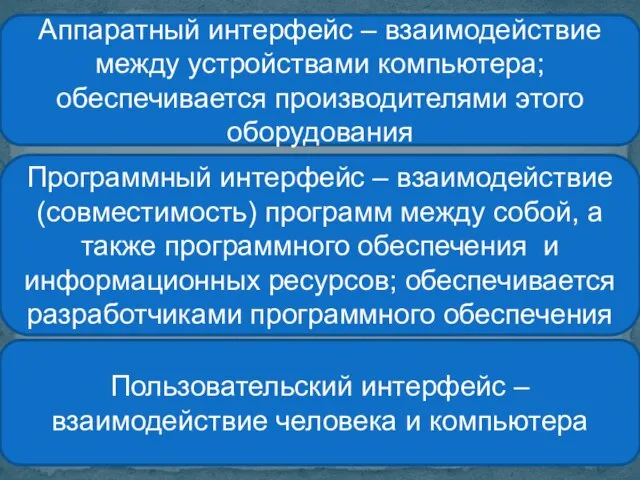 Аппаратный интерфейс – взаимодействие между устройствами компьютера; обеспечивается производителями этого оборудования

Программный интерфейс – взаимодействие (совместимость) программ между собой, а также программного обеспечения и информационных ресурсов; обеспечивается разработчиками программного обеспечения

Пользовательский интерфейс – взаимодействие человека и компьютера